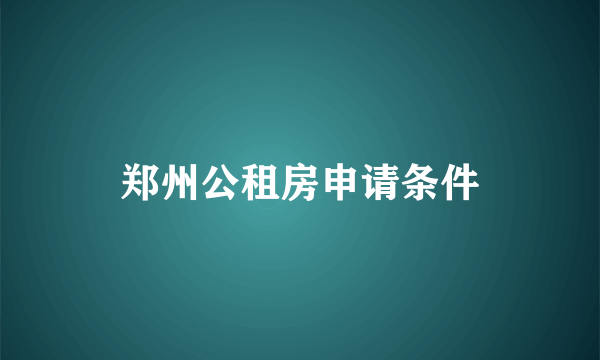 郑州公租房申请条件